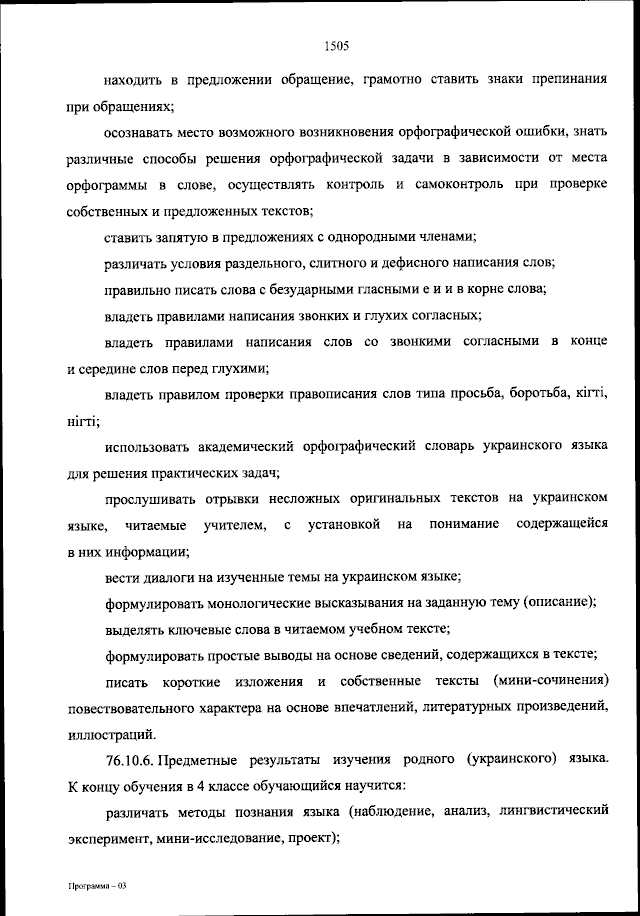 1505

находить в предложении обращение, грамотно ставить знаки препинания при обращениях;

осознавать место возможного возникновения орфографической ошибки, знать различные способы решения орфографической задачи в зависимости от места орфограммы в слове, осуществлять контроль и самоконтроль при проверке собственных и предложенных текстов;

ставить запятую в предложениях с однородными членами;

различать условия раздельного, слитного и дефисного написания слов;

правильно писать слова с безударными гласными е и и в корне слова;

владеть правилами написания звонких и глухих согласных;

владеть правилами написания слов со звонкими согласными в конце и середине слов перед глухими;

владеть правилом проверки правописания слов типа просьба, боротьба, кігті, нігті;

использовать академический орфографический словарь украинского языка для решения практических задач;

прослушивать отрывки несложных оригинальных текстов на украинском языке, читаемые учителем, с установкой на понимание содержащейся в них информации;

вести диалоги на изученные темы на украинском языке;

формулировать монологические высказывания на заданную тему (описание);

выделять ключевые слова в читаемом учебном тексте;

формулировать простые выводы на основе сведений, содержащихся в тексте;

писать короткие изложения и собственные тексты (мини-сочинения) повествовательного характера на основе впечатлений, литературных произведений, иллюстраций.

76.10.6. Предметные результаты изучения родного (украинского) языка. К концу обучения в 4 классе обучающийся научится:

различать методы познания языка (наблюдение, анализ, лингвистический эксперимент, мини-исследование, проект);

Программа – 03